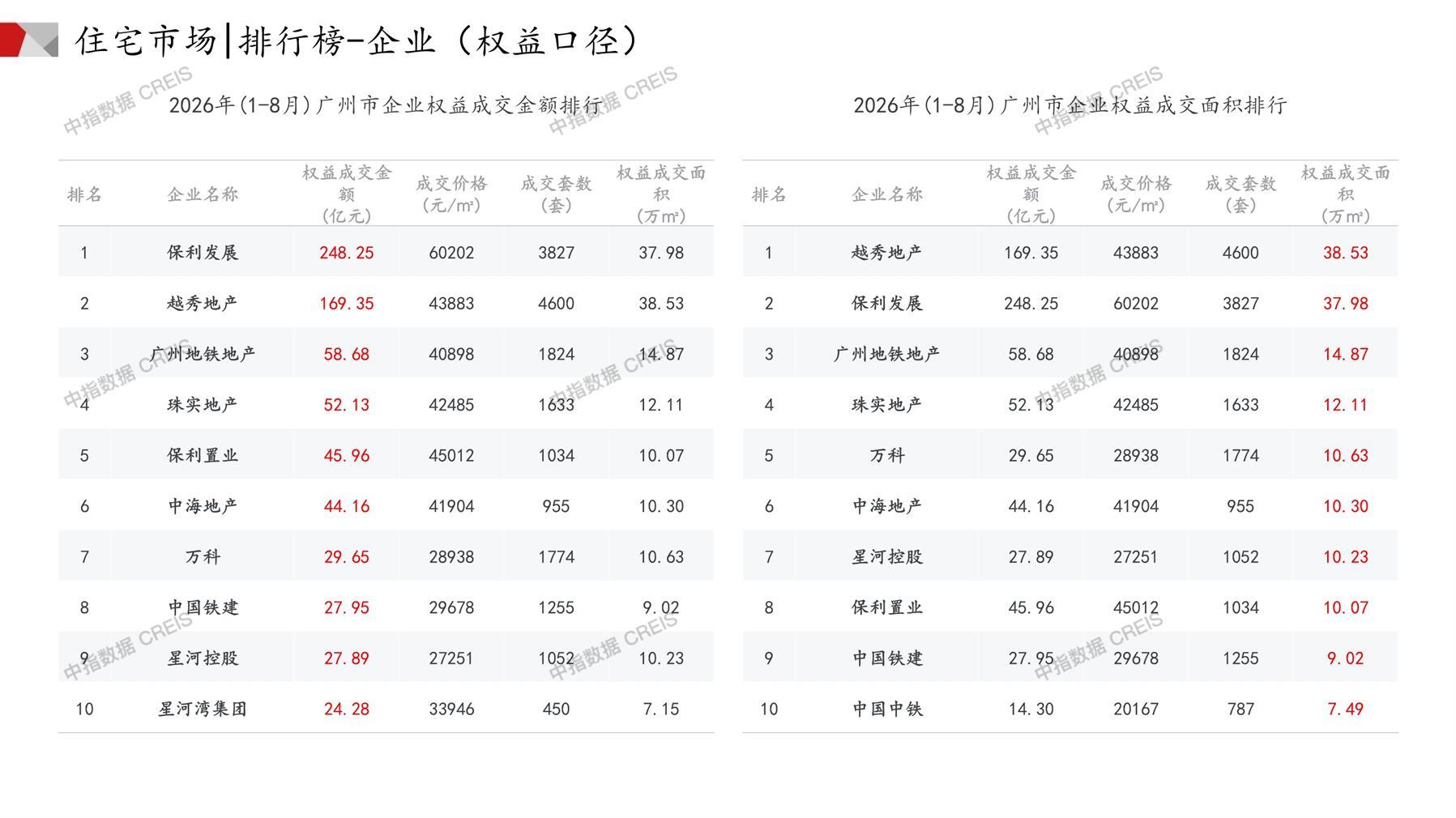 住宅市场|排行榜-企业（权益口径）

2026年(1-8月)广州市企业权益成交金额排行

| 排名 | 企业名称 | 权益成交金额（亿元） | 成交价格（元/m²） | 成交套数（套） | 权益成交面积（万m²） |
|---|---|---|---|---|---|
| 1 | 保利发展 | 248.25 | 60202 | 3827 | 37.98 |
| 2 | 越秀地产 | 169.35 | 43883 | 4600 | 38.53 |
| 3 | 广州地铁地产 | 58.68 | 40898 | 1824 | 14.87 |
| 4 | 珠实地产 | 52.13 | 42485 | 1633 | 12.11 |
| 5 | 保利置业 | 45.96 | 45012 | 1034 | 10.07 |
| 6 | 中海地产 | 44.16 | 41904 | 955 | 10.30 |
| 7 | 万科 | 29.65 | 28938 | 1774 | 10.63 |
| 8 | 中国铁建 | 27.95 | 29678 | 1255 | 9.02 |
| 9 | 星河控股 | 27.89 | 27251 | 1052 | 10.23 |
| 10 | 星河湾集团 | 24.28 | 33946 | 450 | 7.15 |

2026年(1-8月)广州市企业权益成交面积排行

| 排名 | 企业名称 | 权益成交金额（亿元） | 成交价格（元/m²） | 成交套数（套） | 权益成交面积（万m²） |
|---|---|---|---|---|---|
| 1 | 越秀地产 | 169.35 | 43883 | 4600 | 38.53 |
| 2 | 保利发展 | 248.25 | 60202 | 3827 | 37.98 |
| 3 | 广州地铁地产 | 58.68 | 40898 | 1824 | 14.87 |
| 4 | 珠实地产 | 52.13 | 42485 | 1633 | 12.11 |
| 5 | 万科 | 29.65 | 28938 | 1774 | 10.63 |
| 6 | 中海地产 | 44.16 | 41904 | 955 | 10.30 |
| 7 | 星河控股 | 27.89 | 27251 | 1052 | 10.23 |
| 8 | 保利置业 | 45.96 | 45012 | 1034 | 10.07 |
| 9 | 中国铁建 | 27.95 | 29678 | 1255 | 9.02 |
| 10 | 中国中铁 | 14.30 | 20167 | 787 | 7.49 |

中指数据 CREIS